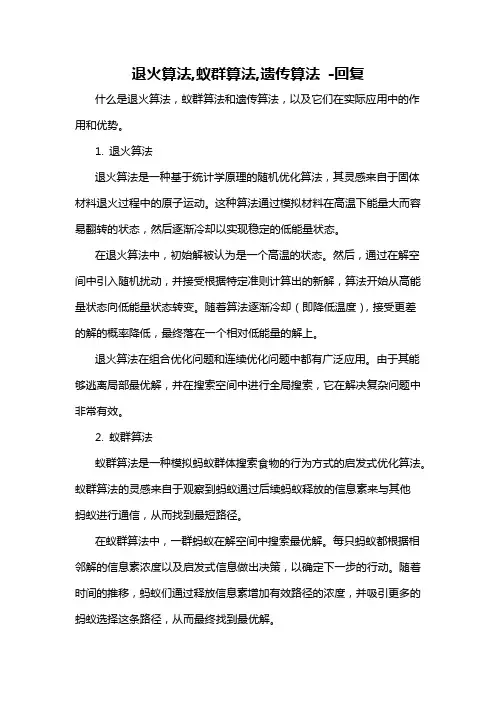 退火算法,蚁群算法,遗传算法 -回复

什么是退火算法，蚁群算法和遗传算法，以及它们在实际应用中的作用和优势。

1. 退火算法

退火算法是一种基于统计学原理的随机优化算法，其灵感来自于固体材料退火过程中的原子运动。这种算法通过模拟材料在高温下能量大而容易翻转的状态，然后逐渐冷却以实现稳定的低能量状态。

在退火算法中，初始解被认为是一个高温的状态。然后，通过在解空间中引入随机扰动，并接受根据特定准则计算出的新解，算法开始从高能量状态向低能量状态转变。随着算法逐渐冷却（即降低温度），接受更差的解的概率降低，最终落在一个相对低能量的解上。

退火算法在组合优化问题和连续优化问题中都有广泛应用。由于其能够逃离局部最优解，并在搜索空间中进行全局搜索，它在解决复杂问题中非常有效。

2. 蚁群算法

蚁群算法是一种模拟蚂蚁群体搜索食物的行为方式的启发式优化算法。蚁群算法的灵感来自于观察到蚂蚁通过后续蚂蚁释放的信息素来与其他蚂蚁进行通信，从而找到最短路径。

在蚁群算法中，一群蚂蚁在解空间中搜索最优解。每只蚂蚁都根据相邻解的信息素浓度以及启发式信息做出决策，以确定下一步的行动。随着时间的推移，蚂蚁们通过释放信息素增加有效路径的浓度，并吸引更多的蚂蚁选择这条路径，从而最终找到最优解。